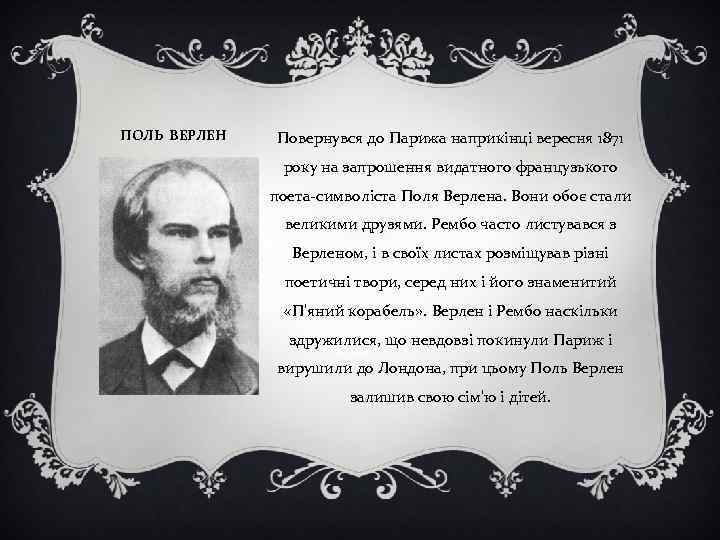 ПОЛЬ ВЕРЛЕН

Повернувся до Парижа наприкінці вересня 1871 року на запрошення видатного французького поета-символіста Поля Верлена. Вони обоє стали великими друзями. Рембо часто листувався з Верленом, і в своїх листах розміщував різні поетичні твори, серед них і його знаменитий «П'яний корабель». Верлен і Рембо наскільки здружилися, що невдовзі покинули Париж і вирушили до Лондона, при цьому Поль Верлен залишив свою сім'ю і дітей.